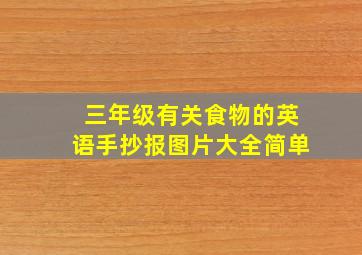 三年级有关食物的英语手抄报图片大全简单